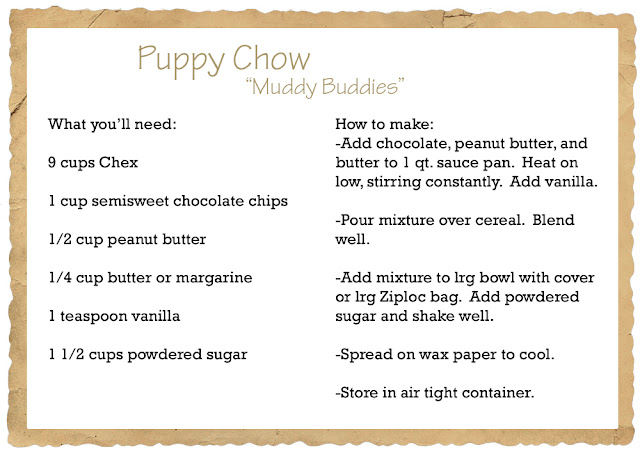 Puppy Chow
"Muddy Buddies"

What you'll need:

9 cups Chex

1 cup semisweet chocolate chips

1/2 cup peanut butter

1/4 cup butter or margarine

1 teaspoon vanilla

1 1/2 cups powdered sugar

How to make:
-Add chocolate, peanut butter, and butter to 1 qt. sauce pan. Heat on low, stirring constantly. Add vanilla.

-Pour mixture over cereal. Blend well.

-Add mixture to lrg bowl with cover or lrg Ziploc bag. Add powdered sugar and shake well.

-Spread on wax paper to cool.

-Store in air tight container.